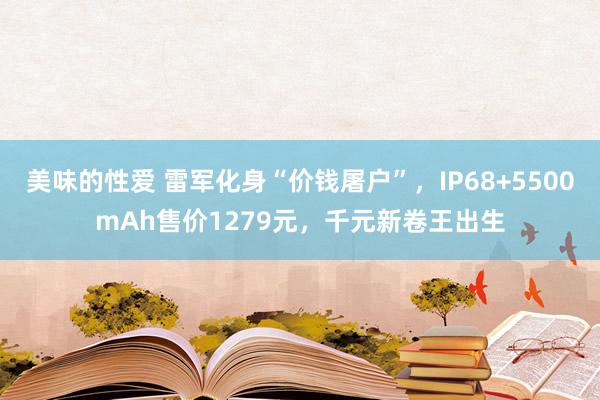 美味的性爱 雷军化身“价钱屠户”，IP68+5500mAh售价1279元，千元新卷王出生